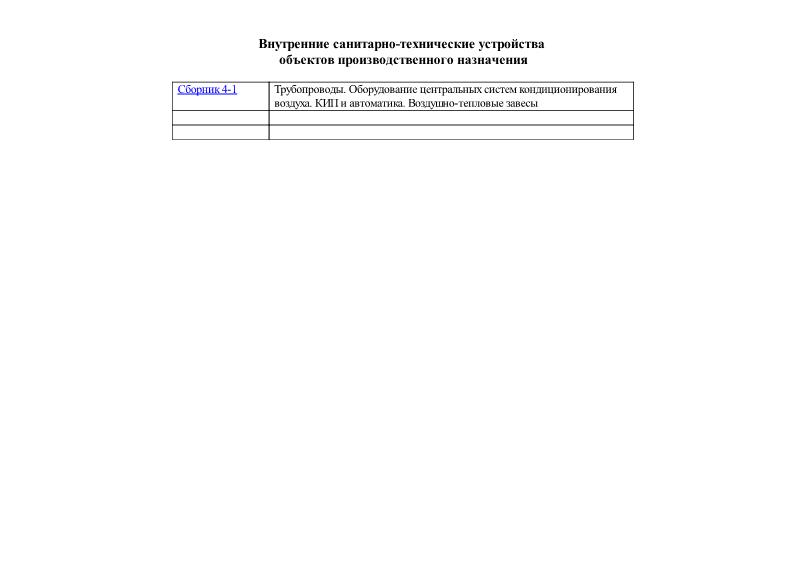 Внутренние санитарно-технические устройства
объектов производственного назначения

| Сборник 4-1 | Трубопроводы. Оборудование центральных систем кондиционирования воздуха. КИП и автоматика. Воздушно-тепловые завесы |
|---|---|
| | |
| | |